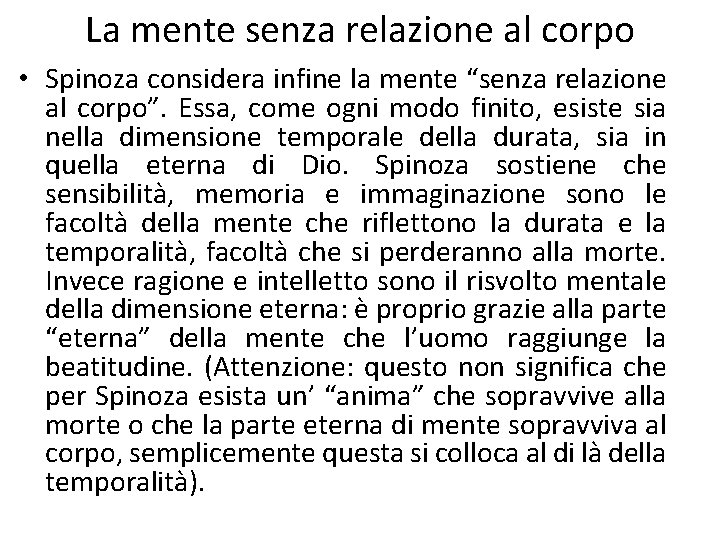 La mente senza relazione al corpo

• Spinoza considera infine la mente “senza relazione al corpo”. Essa, come ogni modo finito, esiste sia nella dimensione temporale della durata, sia in quella eterna di Dio. Spinoza sostiene che sensibilità, memoria e immaginazione sono le facoltà della mente che riflettono la durata e la temporalità, facoltà che si perderanno alla morte. Invece ragione e intelletto sono il risvolto mentale della dimensione eterna: è proprio grazie alla parte “eterna” della mente che l’uomo raggiunge la beatitudine. (Attenzione: questo non significa che per Spinoza esista un’ “anima” che sopravvive alla morte o che la parte eterna di mente sopravviva al corpo, semplicemente questa si colloca al di là della temporalità).